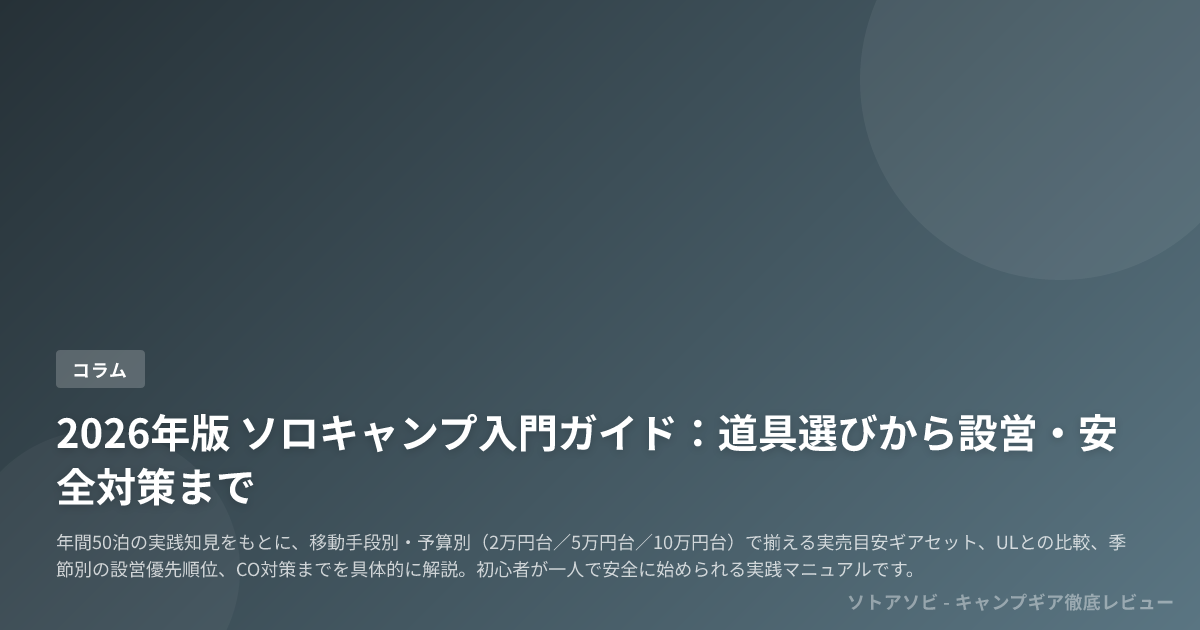 コラム

2026年版 ソロキャンプ入門ガイド：道具選びから設営・安全対策まで

年間50泊の実践知見をもとに、移動手段別・予算別（2万円台／5万円台／10万円台）で揃える実売目安ギアセット、ULとの比較、季節別の設営優先順位、CO対策までを具体的に解説。初心者が一人で安全に始められる実践マニュアルです。

ソトアソビ - キャンプギア徹底レビュー